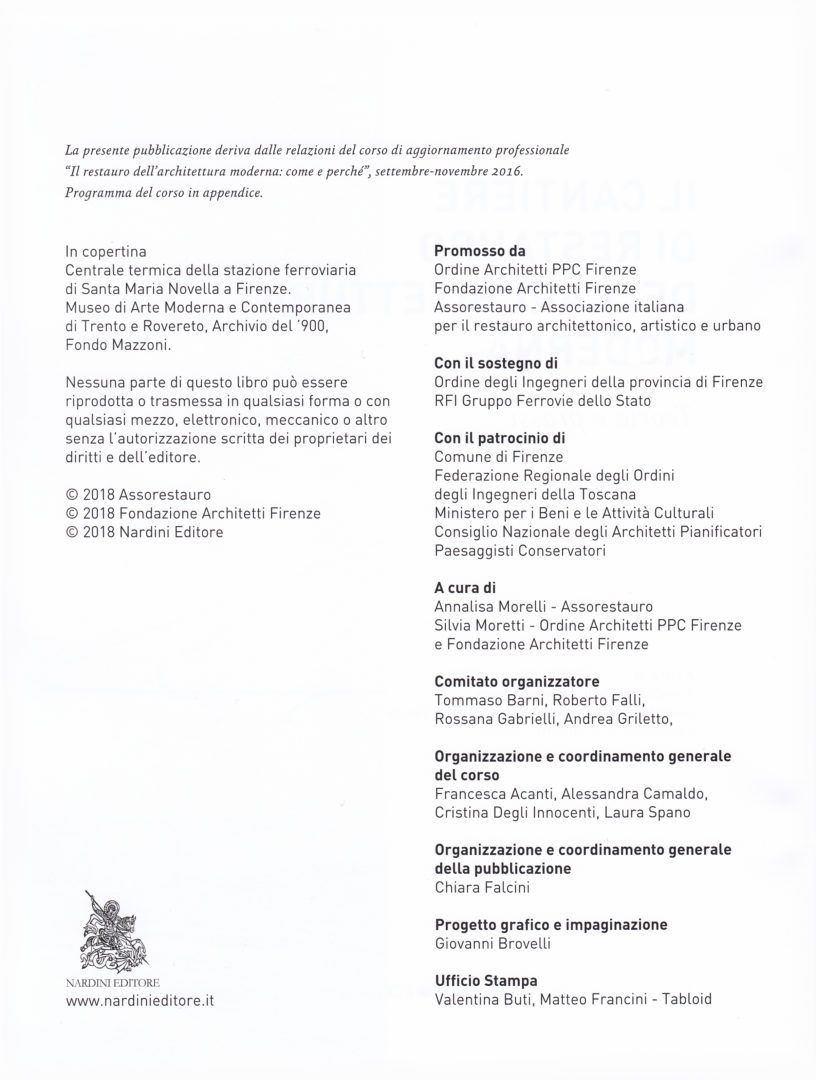 La presente pubblicazione deriva dalle relazioni del corso di aggiornamento professionale "Il restauro dell'architettura moderna: come e perché", settembre-novembre 2016. Programma del corso in appendice.

In copertina
Centrale termica della stazione ferroviaria di Santa Maria Novella a Firenze.
Museo di Arte Moderna e Contemporanea di Trento e Rovereto, Archivio del '900, Fondo Mazzoni.

Nessuna parte di questo libro può essere riprodotta o trasmessa in qualsiasi forma o con qualsiasi mezzo, elettronico, meccanico o altro senza l'autorizzazione scritta dei proprietari dei diritti e dell'editore.

© 2018 Assorestauro
© 2018 Fondazione Architetti Firenze
© 2018 Nardini Editore

NARDINI EDITORE
www.nardinieditore.it

Promosso da
Ordine Architetti PPC Firenze
Fondazione Architetti Firenze
Assorestauro - Associazione italiana per il restauro architettonico, artistico e urbano

Con il sostegno di
Ordine degli Ingegneri della provincia di Firenze
RFI Gruppo Ferrovie dello Stato

Con il patrocinio di
Comune di Firenze
Federazione Regionale degli Ordini degli Ingegneri della Toscana
Ministero per i Beni e le Attività Culturali
Consiglio Nazionale degli Architetti Pianificatori Paesaggisti Conservatori

A cura di
Annalisa Morelli - Assorestauro
Silvia Moretti - Ordine Architetti PPC Firenze e Fondazione Architetti Firenze

Comitato organizzatore
Tommaso Barni, Roberto Falli, Rossana Gabrielli, Andrea Griletto,

Organizzazione e coordinamento generale del corso
Francesca Acanti, Alessandra Camaldo, Cristina Degli Innocenti, Laura Spano

Organizzazione e coordinamento generale della pubblicazione
Chiara Falcini

Progetto grafico e impaginazione
Giovanni Brovelli

Ufficio Stampa
Valentina Buti, Matteo Francini - Tabloid